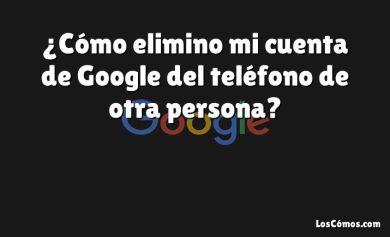 ¿Cómo elimino mi cuenta de Google del teléfono de otra persona?

Google

LosCómos.com